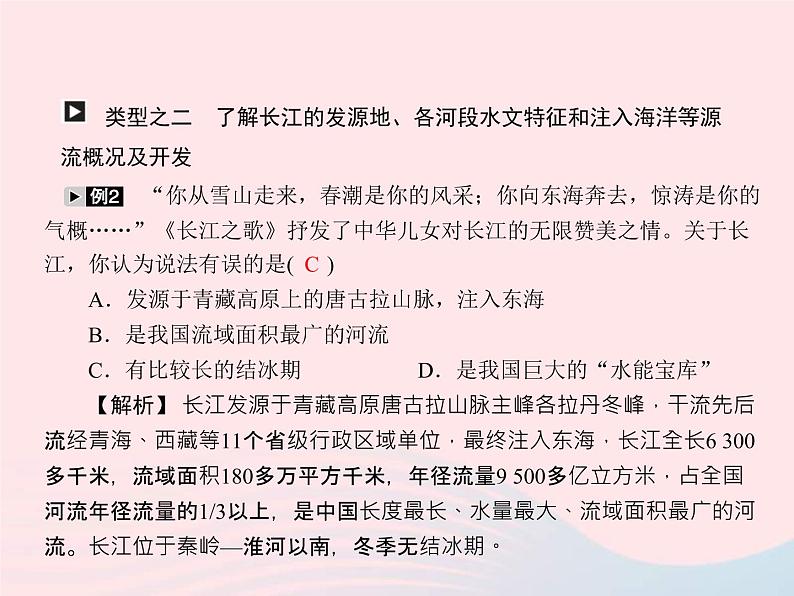 类型之二　了解长江的发源地、各河段水文特征和注入海洋等源流概况及开发

例2　“你从雪山走来，春潮是你的风采；你向东海奔去，惊涛是你的气概……”《长江之歌》抒发了中华儿女对长江的无限赞美之情。关于长江，你认为说法有误的是( C )

A．发源于青藏高原上的唐古拉山脉，注入东海

B．是我国流域面积最广的河流

C．有比较长的结冰期　　D．是我国巨大的“水能宝库”

【解析】长江发源于青藏高原唐古拉山脉主峰各拉丹冬峰，干流先后流经青海、西藏等11个省级行政区域单位，最终注入东海，长江全长6 300多千米，流域面积180多万平方千米，年径流量9 500多亿立方米，占全国河流年径流量的1/3以上，是中国长度最长、水量最大、流域面积最广的河流。长江位于秦岭—淮河以南，冬季无结冰期。